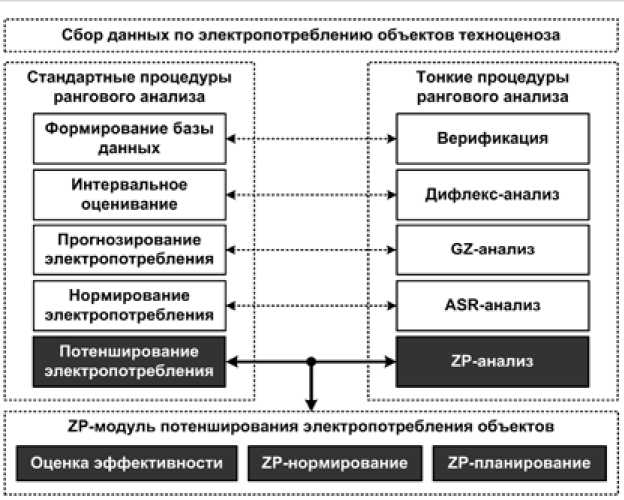 Сбор данных по электропотреблению объектов техноценоза

Стандартные процедуры рангового анализа

Формирование базы данных

Интервальное оценивание

Прогнозирование электропотребления

Нормирование электропотребления

Потенширование электропотребления

Тонкие процедуры рангового анализа

Верификация

Дифлекс-анализ

GZ-анализ

ASR-анализ

ZP-анализ

ZP-модуль потенширования электропотребления объектов

Оценка эффективности

ZP-нормирование

ZP-планирование